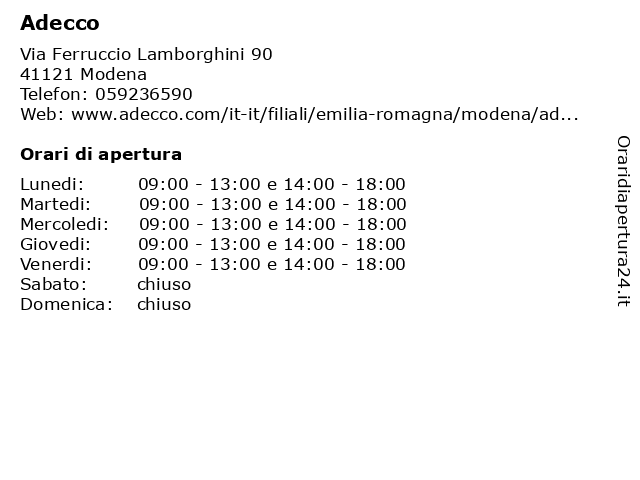 Adecco

Via Ferruccio Lamborghini 90
41121 Modena
Telefon: 059236590
Web: www.adecco.com/it-it/filiali/emilia-romagna/modena/ad...

Orari di apertura

Lunedi: 09:00 - 13:00 e 14:00 - 18:00
Martedi: 09:00 - 13:00 e 14:00 - 18:00
Mercoledi: 09:00 - 13:00 e 14:00 - 18:00
Giovedi: 09:00 - 13:00 e 14:00 - 18:00
Venerdi: 09:00 - 13:00 e 14:00 - 18:00
Sabato: chiuso
Domenica: chiuso

Oraridiapertura24.it